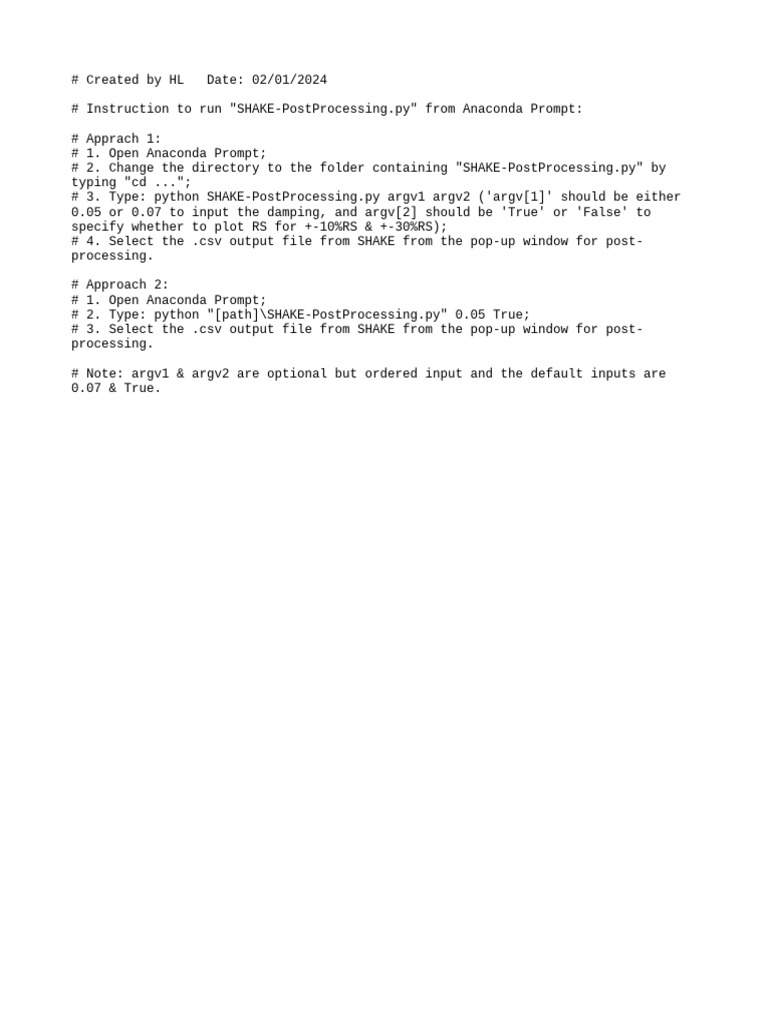 # Created by HL   Date: 02/01/2024

# Instruction to run "SHAKE-PostProcessing.py" from Anaconda Prompt:

# Apprach 1:
# 1. Open Anaconda Prompt;
# 2. Change the directory to the folder containing "SHAKE-PostProcessing.py" by typing "cd ...";
# 3. Type: python SHAKE-PostProcessing.py argv1 argv2 ('argv[1]' should be either 0.05 or 0.07 to input the damping, and argv[2] should be 'True' or 'False' to specify whether to plot RS for +-10%RS & +-30%RS);
# 4. Select the .csv output file from SHAKE from the pop-up window for post-processing.

# Approach 2:
# 1. Open Anaconda Prompt;
# 2. Type: python "[path]\SHAKE-PostProcessing.py" 0.05 True;
# 3. Select the .csv output file from SHAKE from the pop-up window for post-processing.

# Note: argv1 & argv2 are optional but ordered input and the default inputs are 0.07 & True.